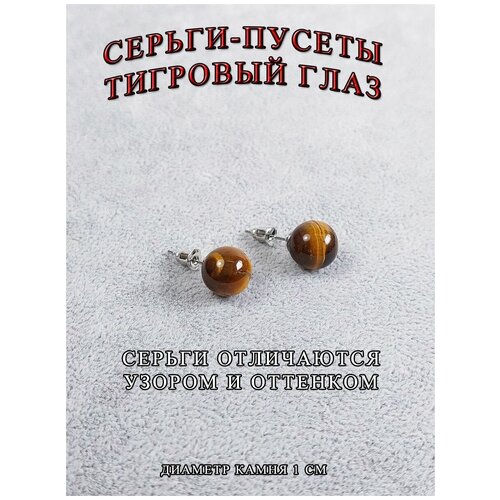 СЕРЬГИ-ПУСЕТЫ
ТИГРОВЫЙ ГЛАЗ

СЕРЬГИ ОТЛИЧАЮТСЯ
УЗОРОМ И ОТТЕНКОМ

ДИАМЕТР КАМНЯ 1 СМ